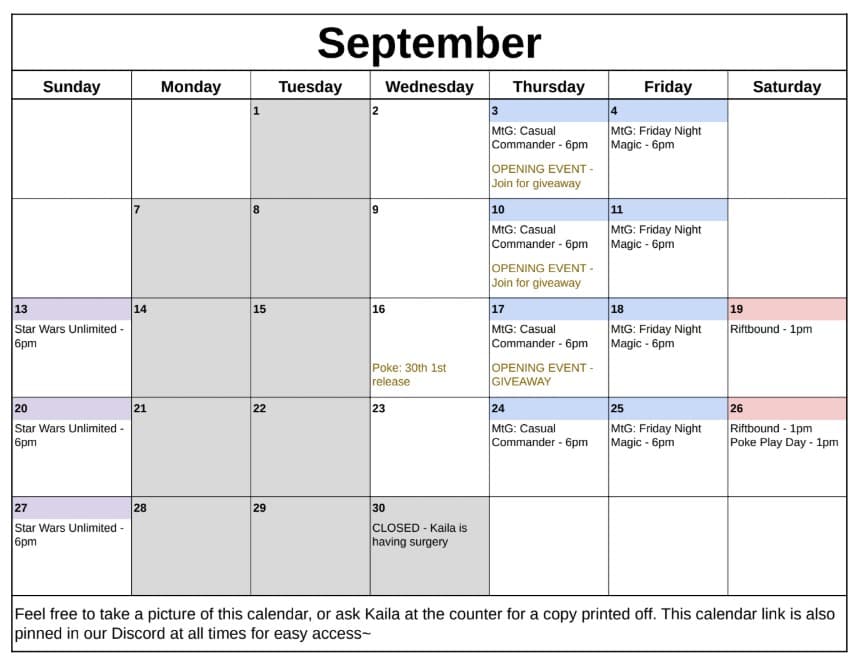 September

| Sunday | Monday | Tuesday | Wednesday | Thursday | Friday | Saturday |
|---|---|---|---|---|---|---|
| | | 1 | 2 | 3 MtG: Casual Commander - 6pm OPENING EVENT - Join for giveaway | 4 MtG: Friday Night Magic - 6pm | |
| | 7 | 8 | 9 | 10 MtG: Casual Commander - 6pm OPENING EVENT - Join for giveaway | 11 MtG: Friday Night Magic - 6pm | |
| 13 Star Wars Unlimited - 6pm | 14 | 15 | 16 Poke: 30th 1st release | 17 MtG: Casual Commander - 6pm OPENING EVENT - GIVEAWAY | 18 MtG: Friday Night Magic - 6pm | 19 Riftbound - 1pm |
| 20 Star Wars Unlimited - 6pm | 21 | 22 | 23 | 24 MtG: Casual Commander - 6pm | 25 MtG: Friday Night Magic - 6pm | 26 Riftbound - 1pm Poke Play Day - 1pm |
| 27 Star Wars Unlimited - 6pm | 28 | 29 | 30 CLOSED - Kaila is having surgery | | | |

Feel free to take a picture of this calendar, or ask Kaila at the counter for a copy printed off. This calendar link is also pinned in our Discord at all times for easy access~